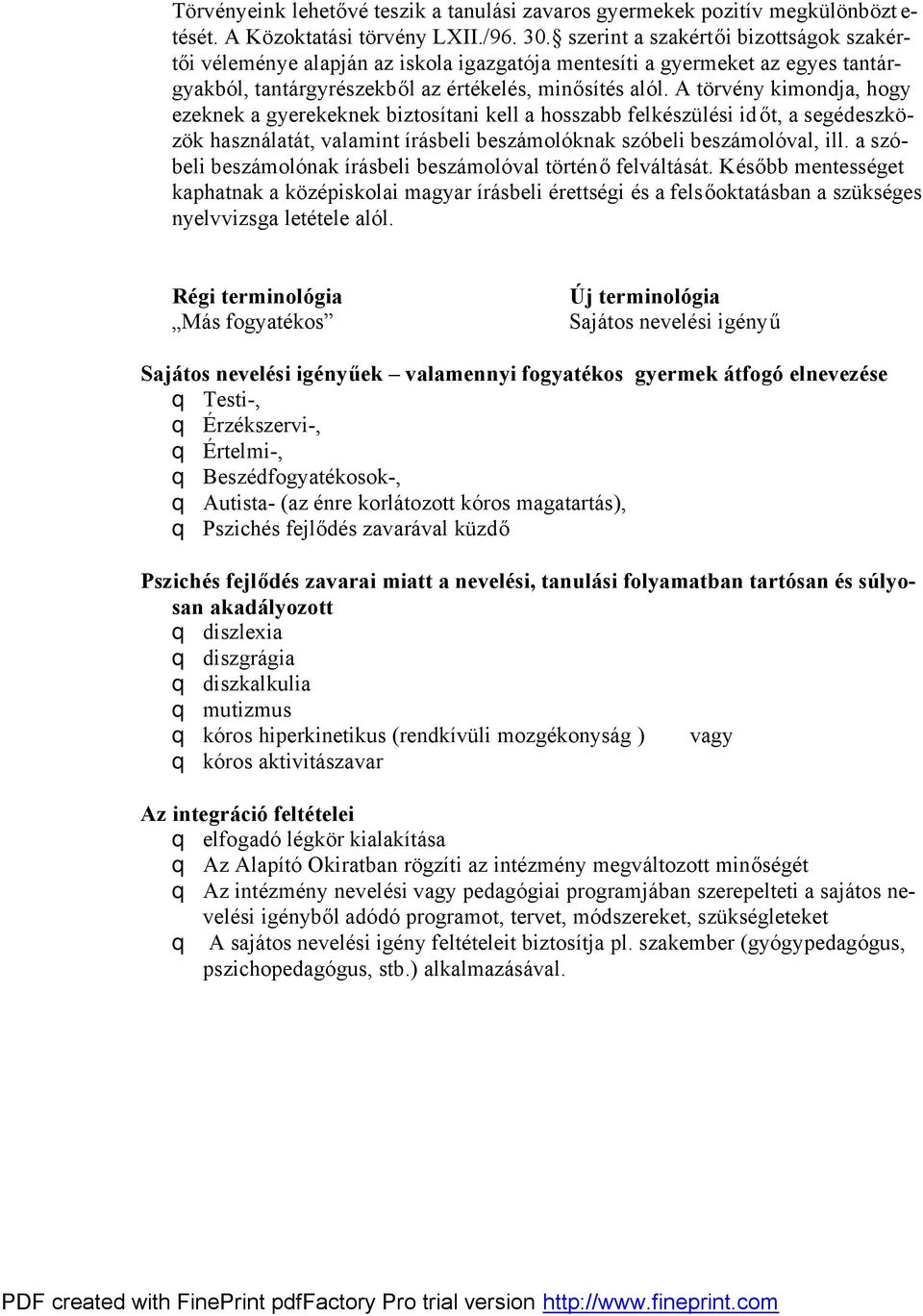 Törvényeink lehetővé teszik a tanulási zavaros gyermekek pozitív megkülönböztetését. A Közoktatási törvény LXII./96. 30.§ szerint a szakértői bizottságok szakértői véleménye alapján az iskola igazgatója mentesíti a gyermeket az egyes tantárgyakból, tantárgyrészekből az értékelés, minősítés alól. A törvény kimondja, hogy ezeknek a gyerekeknek biztosítani kell a hosszabb felkészülési időt, a segédeszközök használatát, valamint írásbeli beszámolóknak szóbeli beszámolóval, ill. a szóbeli beszámolónak írásbeli beszámolóval történő felváltását. Később mentességet kaphatnak a középiskolai magyar írásbeli érettségi és a felsőoktatásban a szükséges nyelvvizsga letétele alól.

Régi terminológia
„Más fogyatékos”

Új terminológia
Sajátos nevelési igényű

Sajátos nevelési igényűek – valamennyi fogyatékos gyermek átfogó elnevezése
q Testi-,
q Érzékszervi-,
q Értelmi-,
q Beszédfogyatékosok-,
q Autista- (az énre korlátozott kóros magatartás),
q Pszichés fejlődés zavarával küzdő

Pszichés fejlődés zavarai miatt a nevelési, tanulási folyamatban tartósan és súlyosan akadályozott
q diszlexia
q diszgrágia
q diszkalkulia
q mutizmus
q kóros hiperkinetikus (rendkívüli mozgékonyság ) vagy
q kóros aktivitászavar

Az integráció feltételei
q elfogadó légkör kialakítása
q Az Alapító Okiratban rögzíti az intézmény megváltozott minőségét
q Az intézmény nevelési vagy pedagógiai programjában szerepelteti a sajátos nevelési igényből adódó programot, tervet, módszereket, szükségleteket
q A sajátos nevelési igény feltételeit biztosítja pl. szakember (gyógypedagógus, pszichopedagógus, stb.) alkalmazásával.

PDF created with FinePrint pdfFactory Pro trial version http://www.fineprint.com